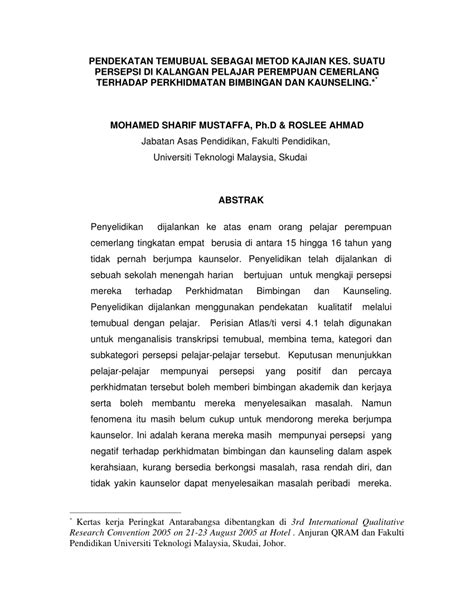 PENDEKATAN TEMUBUAL SEBAGAI METOD KAJIAN KES. SUATU PERSEPSI DI KALANGAN PELAJAR PEREMPUAN CEMERLANG TERHADAP PERKHIDMATAN BIMBINGAN DAN KAUNSELING.*

MOHAMED SHARIF MUSTAFFA, Ph.D & ROSLEE AHMAD
Jabatan Asas Pendidikan, Fakulti Pendidikan,
Universiti Teknologi Malaysia, Skudai

ABSTRAK

Penyelidikan dijalankan ke atas enam orang pelajar perempuan cemerlang tingkatan empat berusia di antara 15 hingga 16 tahun yang tidak pernah berjumpa kaunselor. Penyelidikan telah dijalankan di sebuah sekolah menengah harian bertujuan untuk mengkaji persepsi mereka terhadap Perkhidmatan Bimbingan dan Kaunseling. Penyelidikan dijalankan menggunakan pendekatan kualitatif melalui temubual dengan pelajar. Perisian Atlas/ti versi 4.1 telah digunakan untuk menganalisis transkripsi temubual, membina tema, kategori dan subkategori persepsi pelajar-pelajar tersebut. Keputusan menunjukkan pelajar-pelajar mempunyai persepsi yang positif dan percaya perkhidmatan tersebut boleh memberi bimbingan akademik dan kerjaya serta boleh membantu mereka menyelesaikan masalah. Namun fenomena itu masih belum cukup untuk mendorong mereka berjumpa kaunselor. Ini adalah kerana mereka masih mempunyai persepsi yang negatif terhadap perkhidmatan bimbingan dan kaunseling dalam aspek kerahsiaan, kurang bersedia berkongsi masalah, rasa rendah diri, dan tidak yakin kaunselor dapat menyelesaikan masalah peribadi mereka.

* Kertas kerja Peringkat Antarabangsa dibentangkan di 3rd International Qualitative Research Convention 2005 on 21-23 August 2005 at Hotel . Anjuran QRAM dan Fakulti Pendidikan Universiti Teknologi Malaysia, Skudai, Johor.